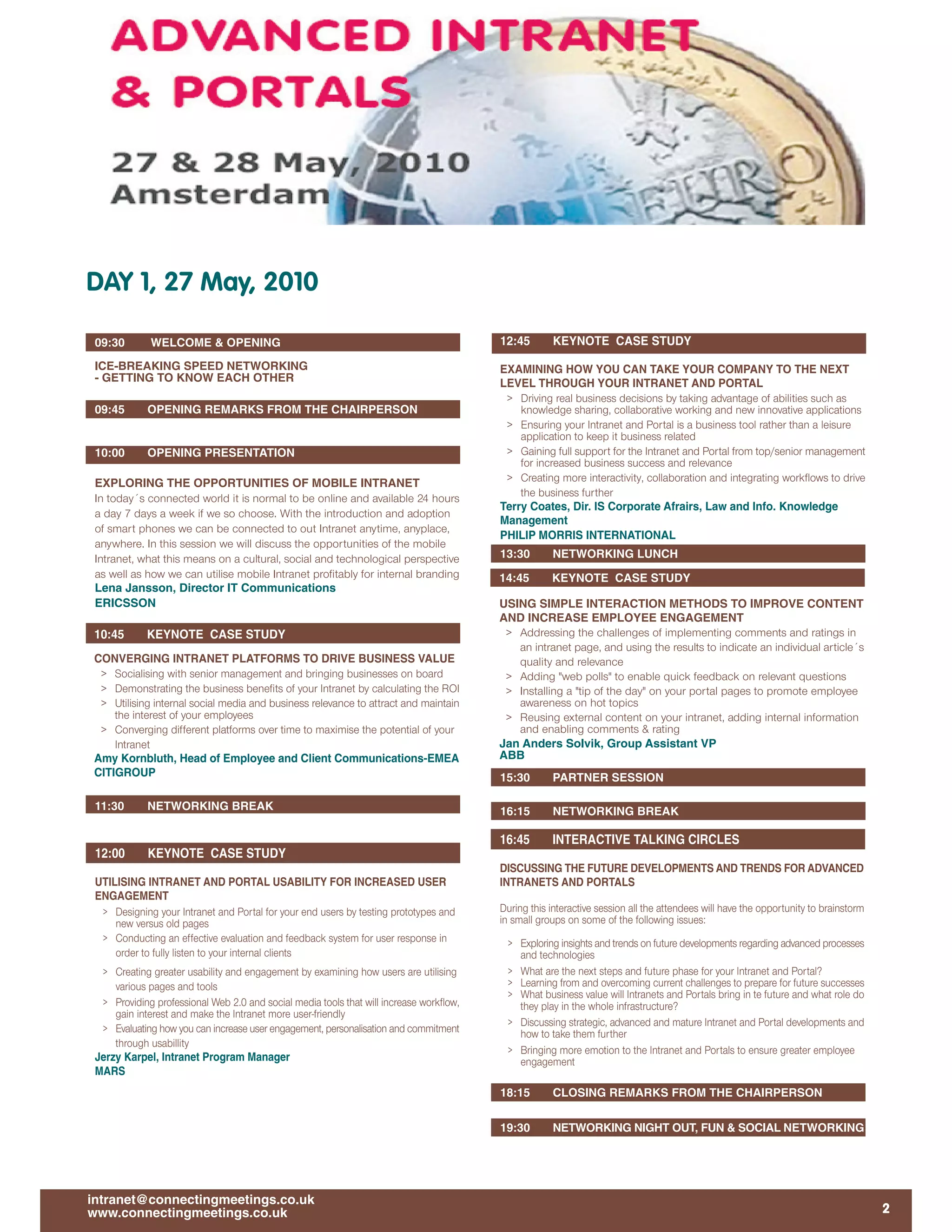 ADVANCED INTRANET & PORTALS

27 & 28 May, 2010
Amsterdam

EURO

DAY 1, 27 May, 2010

09:30 WELCOME & OPENING

ICE-BREAKING SPEED NETWORKING
- GETTING TO KNOW EACH OTHER

09:45 OPENING REMARKS FROM THE CHAIRPERSON

10:00 OPENING PRESENTATION

EXPLORING THE OPPORTUNITIES OF MOBILE INTRANET
In today´s connected world it is normal to be online and available 24 hours a day 7 days a week if we so choose. With the introduction and adoption of smart phones we can be connected to out Intranet anytime, anyplace, anywhere. In this session we will discuss the opportunities of the mobile Intranet, what this means on a cultural, social and technological perspective as well as how we can utilise mobile Intranet profitably for internal branding
Lena Jansson, Director IT Communications
ERICSSON

10:45 KEYNOTE CASE STUDY

CONVERGING INTRANET PLATFORMS TO DRIVE BUSINESS VALUE
> Socialising with senior management and bringing businesses on board
> Demonstrating the business benefits of your Intranet by calculating the ROI
> Utilising internal social media and business relevance to attract and maintain the interest of your employees
> Converging different platforms over time to maximise the potential of your Intranet
Amy Kornbluth, Head of Employee and Client Communications-EMEA
CITIGROUP

11:30 NETWORKING BREAK

12:00 KEYNOTE CASE STUDY

UTILISING INTRANET AND PORTAL USABILITY FOR INCREASED USER ENGAGEMENT
> Designing your Intranet and Portal for your end users by testing prototypes and new versus old pages
> Conducting an effective evaluation and feedback system for user response in order to fully listen to your internal clients
> Creating greater usability and engagement by examining how users are utilising various pages and tools
> Providing professional Web 2.0 and social media tools that will increase workflow, gain interest and make the Intranet more user-friendly
> Evaluating how you can increase user engagement, personalisation and commitment through usabillity
Jerzy Karpel, Intranet Program Manager
MARS

12:45 KEYNOTE CASE STUDY

EXAMINING HOW YOU CAN TAKE YOUR COMPANY TO THE NEXT LEVEL THROUGH YOUR INTRANET AND PORTAL
> Driving real business decisions by taking advantage of abilities such as knowledge sharing, collaborative working and new innovative applications
> Ensuring your Intranet and Portal is a business tool rather than a leisure application to keep it business related
> Gaining full support for the Intranet and Portal from top/senior management for increased business success and relevance
> Creating more interactivity, collaboration and integrating workflows to drive the business further
Terry Coates, Dir. IS Corporate Afrairs, Law and Info. Knowledge Management
PHILIP MORRIS INTERNATIONAL

13:30 NETWORKING LUNCH

14:45 KEYNOTE CASE STUDY

USING SIMPLE INTERACTION METHODS TO IMPROVE CONTENT AND INCREASE EMPLOYEE ENGAGEMENT
> Addressing the challenges of implementing comments and ratings in an intranet page, and using the results to indicate an individual article´s quality and relevance
> Adding "web polls" to enable quick feedback on relevant questions
> Installing a "tip of the day" on your portal pages to promote employee awareness on hot topics
> Reusing external content on your intranet, adding internal information and enabling comments & rating
Jan Anders Solvik, Group Assistant VP
ABB

15:30 PARTNER SESSION

16:15 NETWORKING BREAK

16:45 INTERACTIVE TALKING CIRCLES

DISCUSSING THE FUTURE DEVELOPMENTS AND TRENDS FOR ADVANCED INTRANETS AND PORTALS

During this interactive session all the attendees will have the opportunity to brainstorm in small groups on some of the following issues:

> Exploring insights and trends on future developments regarding advanced processes and technologies
> What are the next steps and future phase for your Intranet and Portal?
> Learning from and overcoming current challenges to prepare for future successes
> What business value will Intranets and Portals bring in te future and what role do they play in the whole infrastructure?
> Discussing strategic, advanced and mature Intranet and Portal developments and how to take them further
> Bringing more emotion to the Intranet and Portals to ensure greater employee engagement

18:15 CLOSING REMARKS FROM THE CHAIRPERSON

19:30 NETWORKING NIGHT OUT, FUN & SOCIAL NETWORKING

intranet@connectingmeetings.co.uk
www.connectingmeetings.co.uk
2